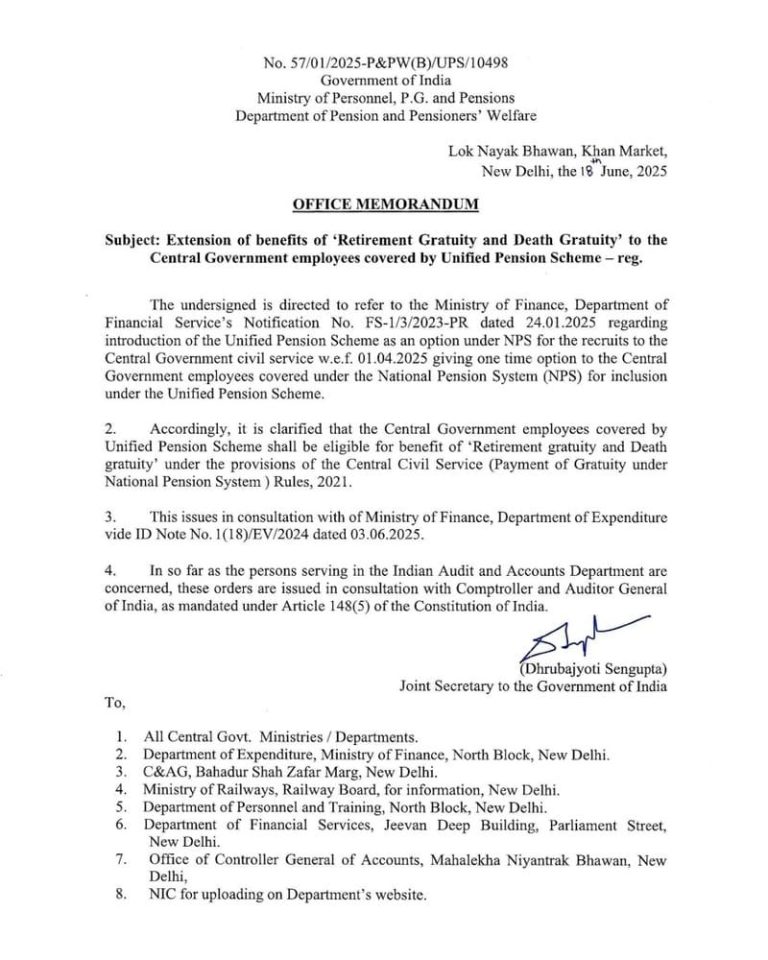 No. 57/01/2025-P&PW(B)/UPS/10498
Government of India
Ministry of Personnel, P.G. and Pensions
Department of Pension and Pensioners' Welfare

Lok Nayak Bhawan, Khan Market,
New Delhi, the 18th June, 2025

OFFICE MEMORANDUM

Subject: Extension of benefits of 'Retirement Gratuity and Death Gratuity' to the Central Government employees covered by Unified Pension Scheme – reg.

The undersigned is directed to refer to the Ministry of Finance, Department of Financial Service's Notification No. FS-1/3/2023-PR dated 24.01.2025 regarding introduction of the Unified Pension Scheme as an option under NPS for the recruits to the Central Government civil service w.e.f. 01.04.2025 giving one time option to the Central Government employees covered under the National Pension System (NPS) for inclusion under the Unified Pension Scheme.

2. Accordingly, it is clarified that the Central Government employees covered by Unified Pension Scheme shall be eligible for benefit of 'Retirement gratuity and Death gratuity' under the provisions of the Central Civil Service (Payment of Gratuity under National Pension System ) Rules, 2021.

3. This issues in consultation with of Ministry of Finance, Department of Expenditure vide ID Note No. 1(18)/EV/2024 dated 03.06.2025.

4. In so far as the persons serving in the Indian Audit and Accounts Department are concerned, these orders are issued in consultation with Comptroller and Auditor General of India, as mandated under Article 148(5) of the Constitution of India.

(Dhrubajyoti Sengupta)
Joint Secretary to the Government of India

To,

1. All Central Govt. Ministries / Departments.
2. Department of Expenditure, Ministry of Finance, North Block, New Delhi.
3. C&AG, Bahadur Shah Zafar Marg, New Delhi.
4. Ministry of Railways, Railway Board, for information, New Delhi.
5. Department of Personnel and Training, North Block, New Delhi.
6. Department of Financial Services, Jeevan Deep Building, Parliament Street, New Delhi.
7. Office of Controller General of Accounts, Mahalekha Niyantrak Bhawan, New Delhi,
8. NIC for uploading on Department's website.